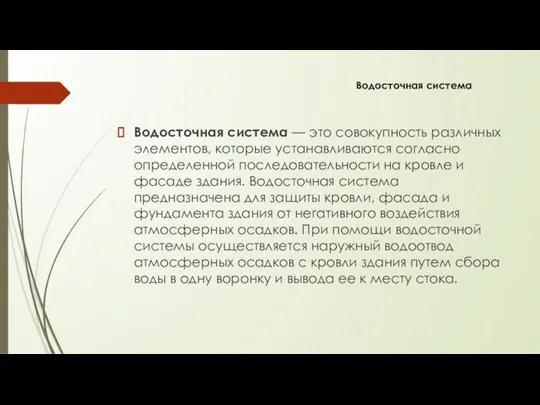 Водосточная система

Водосточная система — это совокупность различных элементов, которые устанавливаются согласно определенной последовательности на кровле и фасаде здания. Водосточная система предназначена для защиты кровли, фасада и фундамента здания от негативного воздействия атмосферных осадков. При помощи водосточной системы осуществляется наружный водоотвод атмосферных осадков с кровли здания путем сбора воды в одну воронку и вывода ее к месту стока.